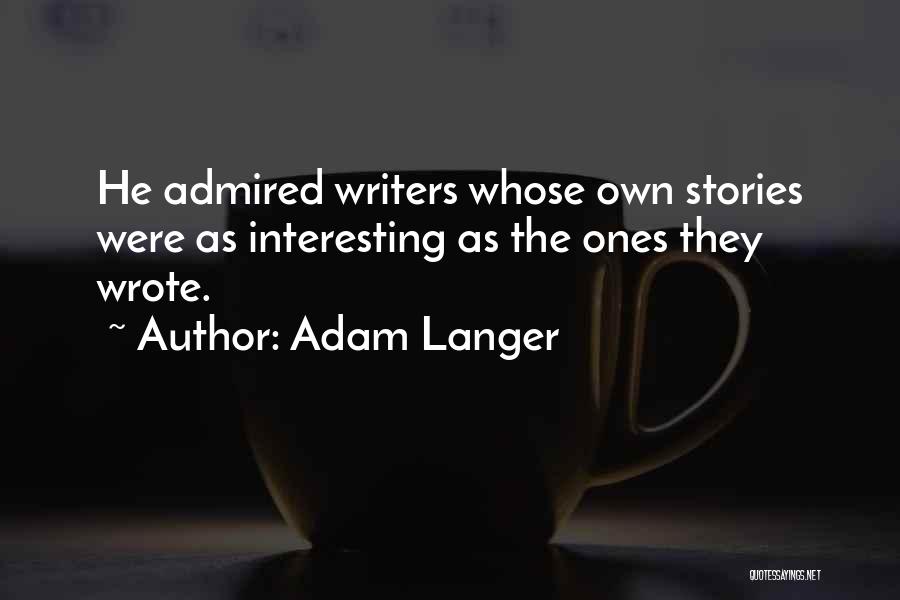 He admired writers whose own stories were as interesting as the ones they wrote.

~ Author: Adam Langer

QUOTESSAYINGS.NET